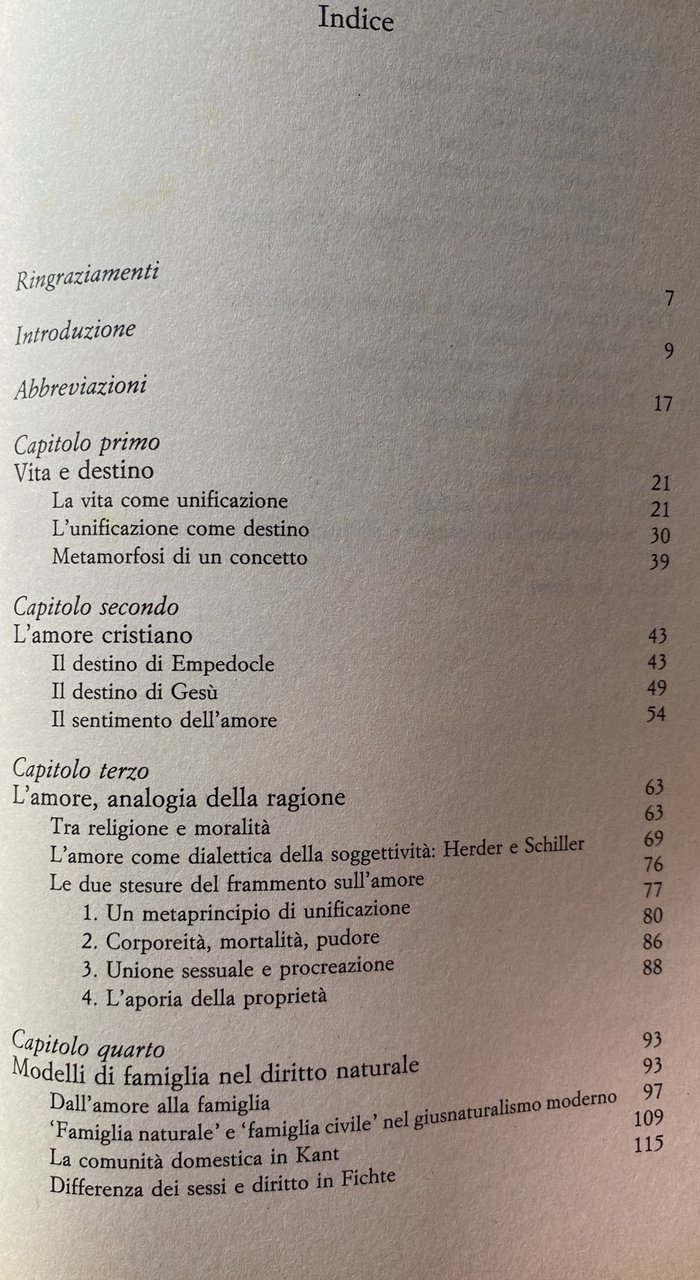 Indice

Ringraziamenti 7

Introduzione 9

Abbreviazioni 17

Capitolo primo
Vita e destino 21
La vita come unificazione 21
L'unificazione come destino 30
Metamorfosi di un concetto 39

Capitolo secondo
L'amore cristiano 43
Il destino di Empedocle 43
Il destino di Gesù 49
Il sentimento dell'amore 54

Capitolo terzo
L'amore, analogia della ragione 63
Tra religione e moralità 63
L'amore come dialettica della soggettività: Herder e Schiller 69
Le due stesure del frammento sull'amore 76
1. Un metaprincipio di unificazione 77
2. Corporeità, mortalità, pudore 80
3. Unione sessuale e procreazione 86
4. L'aporia della proprietà 88

Capitolo quarto
Modelli di famiglia nel diritto naturale 93
Dall'amore alla famiglia 93
'Famiglia naturale' e 'famiglia civile' nel giusnaturalismo moderno 97
La comunità domestica in Kant 109
Differenza dei sessi e diritto in Fichte 115